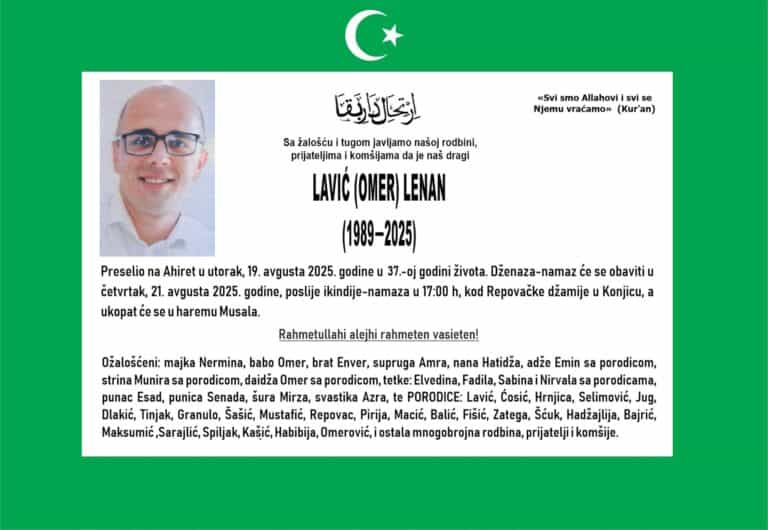 ارتحال دار بقا

«Svi smo Allahovi i svi se Njemu vraćamo» (Kur'an)

Sa žalošću i tugom javljamo našoj rodbini, prijateljima i komšijama da je naš dragi

LAVIĆ (OMER) LENAN

(1989–2025)

Preselio na Ahiret u utorak, 19. avgusta 2025. godine u 37.-oj godini života. Dženaza-namaz će se obaviti u četvrtak, 21. avgusta 2025. godine, poslije ikindije-namaza u 17:00 h, kod Repovačke džamije u Konjicu, a ukopat će se u haremu Musala.

Rahmetullahi alejhi rahmeten vasieten!

Ožalošćeni: majka Nermina, babo Omer, brat Enver, supruga Amra, nana Hatidža, adže Emin sa porodicom, strina Munira sa porodicom, daidža Omer sa porodicom, tetke: Elvedina, Fadila, Sabina i Nirvala sa porodicama, punac Esad, punica Senada, šura Mirza, svastika Azra, te PORODICE: Lavić, Ćosić, Hrnjica, Selimović, Jug, Dlakić, Tinjak, Granulo, Šašić, Mustafić, Repovac, Pirija, Macić, Balić, Fišić, Zatega, Šćuk, Hadžajlija, Bajrić, Maksumić ,Sarajlić, Spiljak, Kašić, Habibija, Omerović, i ostala mnogobrojna rodbina, prijatelji i komšije.